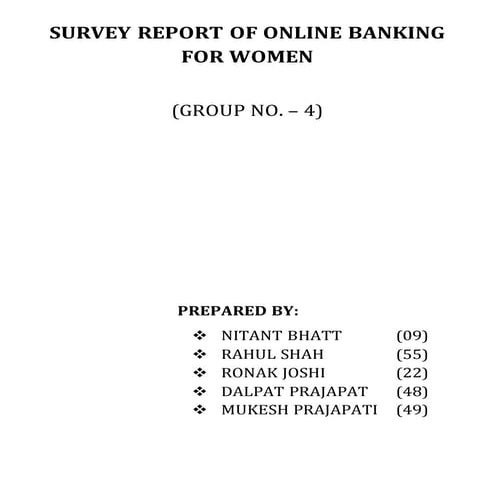 SURVEY REPORT OF ONLINE BANKING FOR WOMEN

(GROUP NO. – 4)

PREPARED BY:

❖ NITANT BHATT (09)
❖ RAHUL SHAH (55)
❖ RONAK JOSHI (22)
❖ DALPAT PRAJAPAT (48)
❖ MUKESH PRAJAPATI (49)